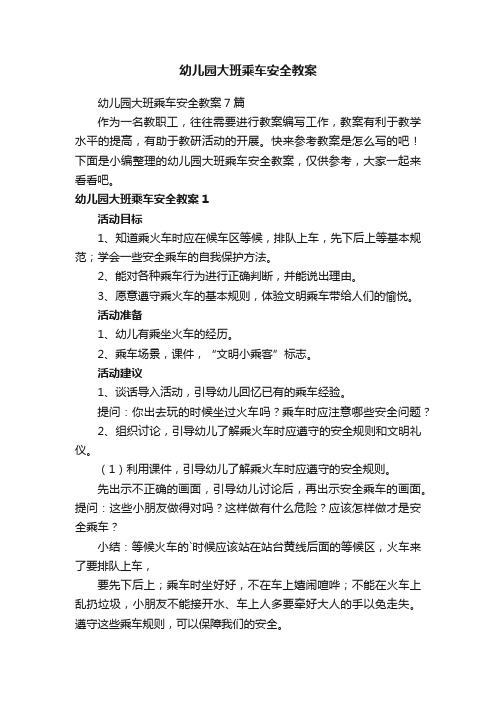 幼儿园大班乘车安全教案

幼儿园大班乘车安全教案7篇

作为一名教职工，往往需要进行教案编写工作，教案有利于教学水平的提高，有助于教研活动的开展。快来参考教案是怎么写的吧！下面是小编整理的幼儿园大班乘车安全教案，仅供参考，大家一起来看看吧。

幼儿园大班乘车安全教案1

活动目标

1、知道乘火车时应在候车区等候，排队上车，先下后上等基本规范；学会一些安全乘车的自我保护方法。

2、能对各种乘车行为进行正确判断，并能说出理由。

3、愿意遵守乘火车的基本规则，体验文明乘车带给人们的愉悦。

活动准备

1、幼儿有乘坐火车的经历。

2、乘车场景，课件，“文明小乘客”标志。

活动建议

1、谈话导入活动，引导幼儿回忆已有的乘车经验。

提问：你出去玩的时候坐过火车吗？乘车时应注意哪些安全问题？

2、组织讨论，引导幼儿了解乘火车时应遵守的安全规则和文明礼仪。

（1）利用课件，引导幼儿了解乘火车时应遵守的安全规则。

先出示不正确的画面，引导幼儿讨论后，再出示安全乘车的画面。提问：这些小朋友做得对吗？这样做有什么危险？应该怎样做才是安全乘车？

小结：等候火车的`时候应该站在站台黄线后面的等候区，火车来了要排队上车，

要先下后上；乘车时坐好好，不在车上嬉闹喧哗；不能在火车上乱扔垃圾，小朋友不能接开水、车上人多要牵好大人的手以免走失。遵守这些乘车规则，可以保障我们的安全。